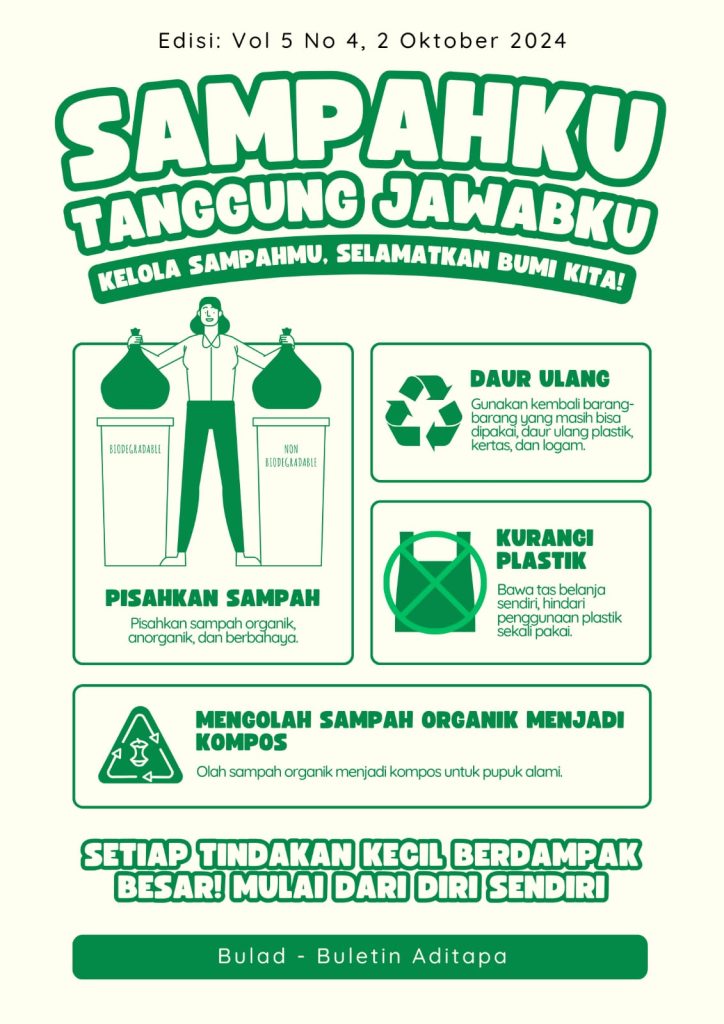 Edisi: Vol 5 No 4, 2 Oktober 2024

SAMPAHKU TANGGUNG JAWABKU

KELOLA SAMPAHMU, SELAMATKAN BUMI KITA!

BIODEGRADABLE

NON BIODEGRADABLE

PISAHKAN SAMPAH

Pisahkan sampah organik, anorganik, dan berbahaya.

DAUR ULANG

Gunakan kembali barang-barang yang masih bisa dipakai, daur ulang plastik, kertas, dan logam.

KURANGI PLASTIK

Bawa tas belanja sendiri, hindari penggunaan plastik sekali pakai.

MENGOLAH SAMPAH ORGANIK MENJADI KOMPOS

Olah sampah organik menjadi kompos untuk pupuk alami.

SETIAP TINDAKAN KECIL BERDAMPAK BESAR! MULAI DARI DIRI SENDIRI

Bulad - Buletin Aditapa